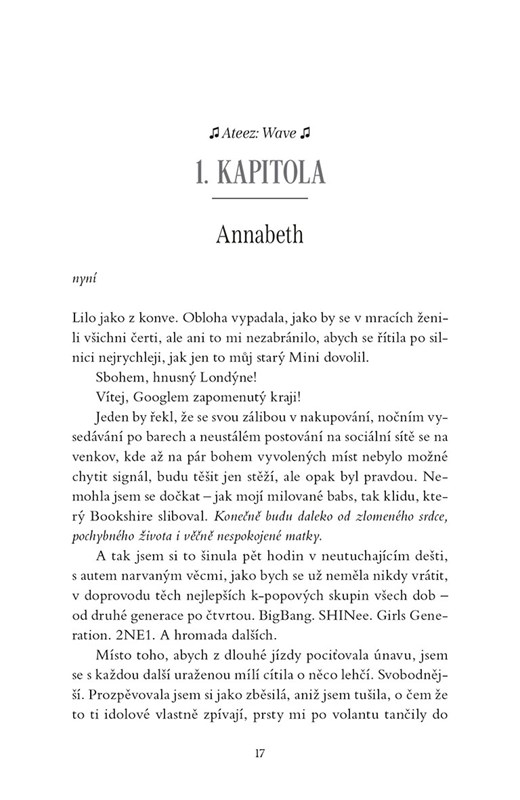 ♫ Ateez: Wave ♫

1. KAPITOLA

Annabeth

nyní

Lilo jako z konve. Obloha vypadala, jako by se v mracích ženili všichni čerti, ale ani to mi nezabránilo, abych se řítila po silnici nejrychleji, jak jen to můj starý Mini dovolil.

Sbohem, hnusný Londýne!

Vítej, Googlem zapomenutý kraji!

Jeden by řekl, že se svou zálibou v nakupování, nočním vysedávání po barech a neustálém postování na sociální sítě se na venkov, kde až na pár bohem vyvolených míst nebylo možné chytit signál, budu těšit jen stěží, ale opak byl pravdou. Nemohla jsem se dočkat – jak mojí milované babs, tak klidu, který Bookshire sliboval. Konečně budu daleko od zlomeného srdce, pochybného života i věčně nespokojené matky.

A tak jsem si to šinula pět hodin v neutuchajícím dešti, s autem narvaným věcmi, jako bych se už neměla nikdy vrátit, v doprovodu těch nejlepších k-popových skupin všech dob – od druhé generace po čtvrtou. BigBang. SHINee. Girls Generation. 2NE1. A hromada dalších.

Místo toho, abych z dlouhé jízdy pociťovala únavu, jsem se s každou další uraženou mílí cítila o něco lehčí. Svobodnější. Prozpěvovala jsem si jako zběsilá, aniž jsem tušila, o čem že to ti idolové vlastně zpívají, prsty mi po volantu tančily do

17